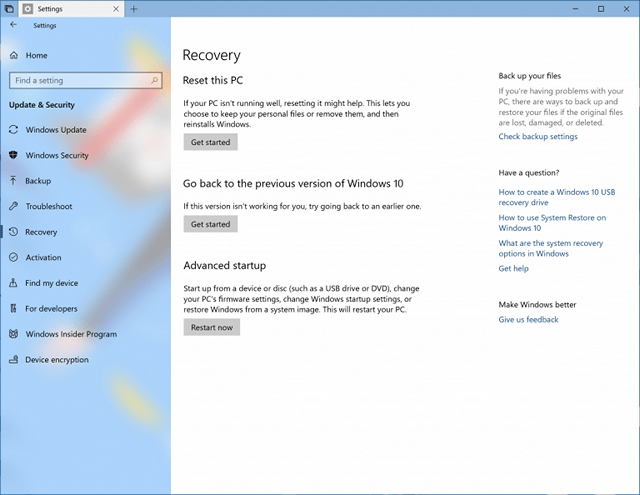 Settings

Settings

Home

Find a setting

Update & Security

Windows Update

Windows Security

Backup

Troubleshoot

Recovery

Activation

Find my device

For developers

Windows Insider Program

Device encryption

Recovery

Reset this PC

If your PC isn't running well, resetting it might help. This lets you choose to keep your personal files or remove them, and then reinstalls Windows.

Get started

Go back to the previous version of Windows 10

If this version isn't working for you, try going back to an earlier one.

Get started

Advanced startup

Start up from a device or disc (such as a USB drive or DVD), change your PC's firmware settings, change Windows startup settings, or restore Windows from a system image. This will restart your PC.

Restart now

Back up your files

If you're having problems with your PC, there are ways to back up and restore your files if the original files are lost, damaged, or deleted.

Check backup settings

Have a question?

How to create a Windows 10 USB recovery drive

How to use System Restore on Windows 10

What are the system recovery options in Windows

Get help

Make Windows better

Give us feedback